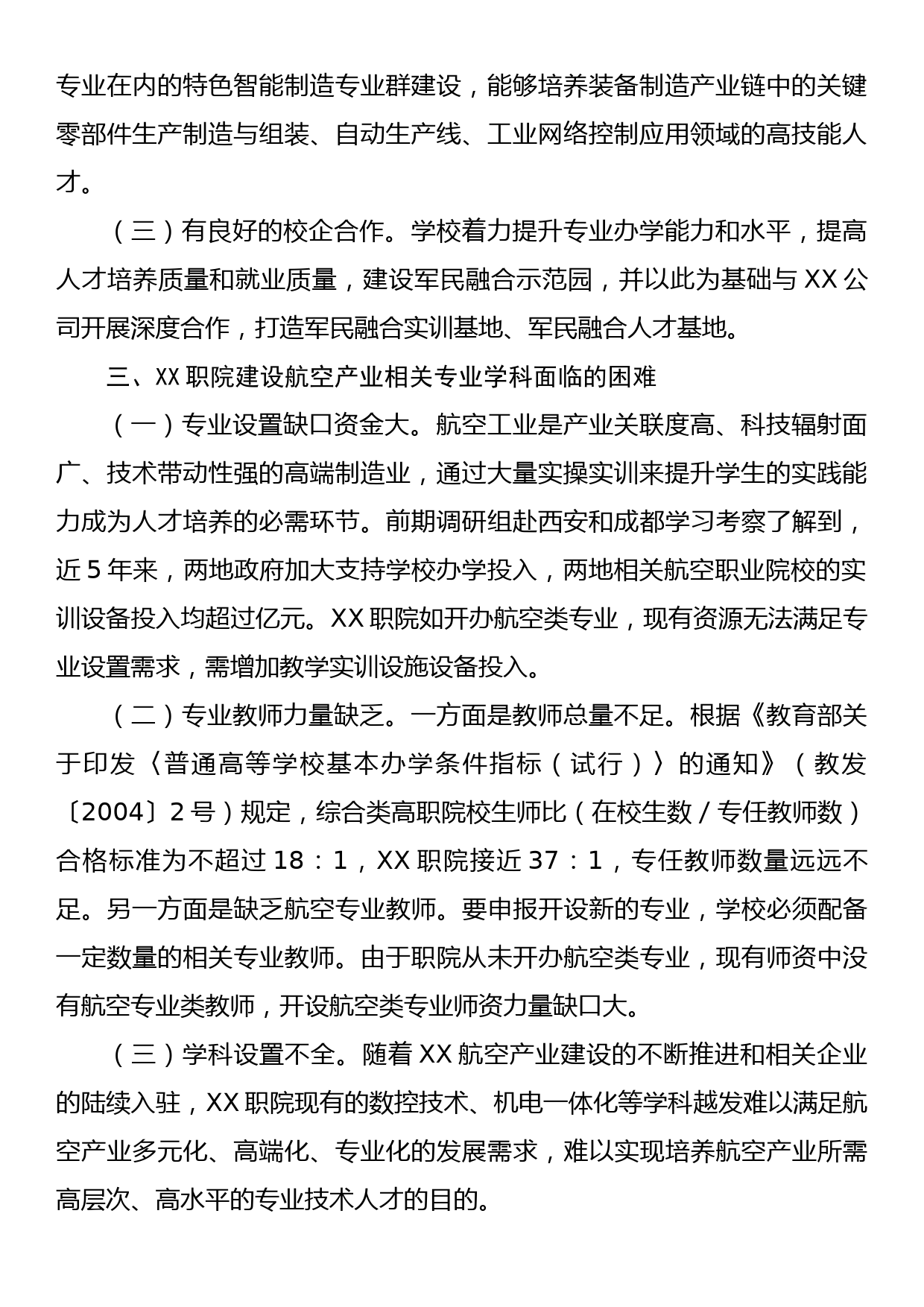 专业在内的特色智能制造专业群建设，能够培养装备制造产业链中的关键零部件生产制造与组装、自动生产线、工业网络控制应用领域的高技能人才。

（三）有良好的校企合作。学校着力提升专业办学能力和水平，提高人才培养质量和就业质量，建设军民融合示范园，并以此为基础与 XX 公司开展深度合作，打造军民融合实训基地、军民融合人才基地。

三、XX 职院建设航空产业相关专业学科面临的困难

（一）专业设置缺口资金大。航空工业是产业关联度高、科技辐射面广、技术带动性强的高端制造业，通过大量实操实训来提升学生的实践能力成为人才培养的必需环节。前期调研组赴西安和成都学习考察了解到，近 5 年来，两地政府加大支持学校办学投入，两地相关航空职业院校的实训设备投入均超过亿元。XX 职院如开办航空类专业，现有资源无法满足专业设置需求，需增加教学实训设施设备投入。

（二）专业教师力量缺乏。一方面是教师总量不足。根据《教育部关于印发〈普通高等学校基本办学条件指标（试行）〉的通知》（教发〔2004〕2 号）规定，综合类高职院校生师比（在校生数 / 专任教师数）合格标准为不超过 18：1，XX 职院接近 37：1，专任教师数量远远不足。另一方面是缺乏航空专业教师。要申报开设新的专业，学校必须配备一定数量的相关专业教师。由于职院从未开办航空类专业，现有师资中没有航空专业类教师，开设航空类专业师资力量缺口大。

（三）学科设置不全。随着 XX 航空产业建设的不断推进和相关企业的陆续入驻，XX 职院现有的数控技术、机电一体化等学科越发难以满足航空产业多元化、高端化、专业化的发展需求，难以实现培养航空产业所需高层次、高水平的专业技术人才的目的。